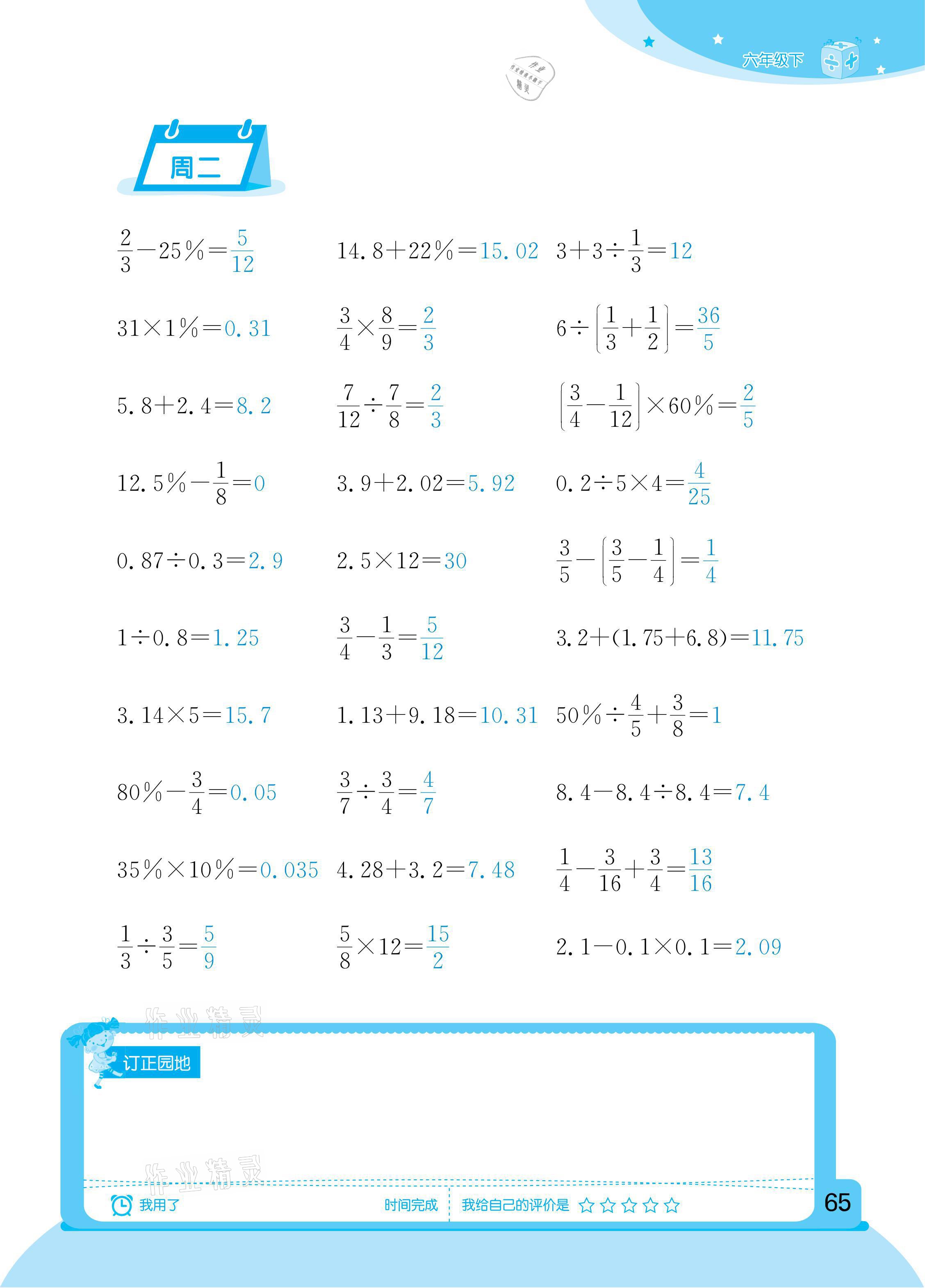 六年级下

作业精灵

周二

$\frac{2}{3}-25\%=\frac{5}{12}$

$14.8+22\%=15.02$

$3+3\div\frac{1}{3}=12$

$31\times1\%=0.31$

$\frac{3}{4}\times\frac{8}{9}=\frac{2}{3}$

$6\div\left(\frac{1}{3}+\frac{1}{2}\right)=\frac{36}{5}$

$5.8+2.4=8.2$

$\frac{7}{12}\div\frac{7}{8}=\frac{2}{3}$

$\left(\frac{3}{4}-\frac{1}{12}\right)\times60\%=\frac{2}{5}$

$12.5\%-\frac{1}{8}=0$

$3.9+2.02=5.92$

$0.2\div5\times4=\frac{4}{25}$

$0.87\div0.3=2.9$

$2.5\times12=30$

$\frac{3}{5}-\left(\frac{3}{5}-\frac{1}{4}\right)=\frac{1}{4}$

$1\div0.8=1.25$

$\frac{3}{4}-\frac{1}{3}=\frac{5}{12}$

$3.2+(1.75+6.8)=11.75$

$3.14\times5=15.7$

$1.13+9.18=10.31$

$50\%\div\frac{4}{5}+\frac{3}{8}=1$

$80\%-\frac{3}{4}=0.05$

$\frac{3}{7}\div\frac{3}{4}=\frac{4}{7}$

$8.4-8.4\div8.4=7.4$

$35\%\times10\%=0.035$

$4.28+3.2=7.48$

$\frac{1}{4}-\frac{3}{16}+\frac{3}{4}=\frac{13}{16}$

$\frac{1}{3}\div\frac{3}{5}=\frac{5}{9}$

$\frac{5}{8}\times12=\frac{15}{2}$

$2.1-0.1\times0.1=2.09$

作业精灵

订正园地

作业精灵

我用了 时间完成 我给自己的评价是 ☆☆☆☆☆

65